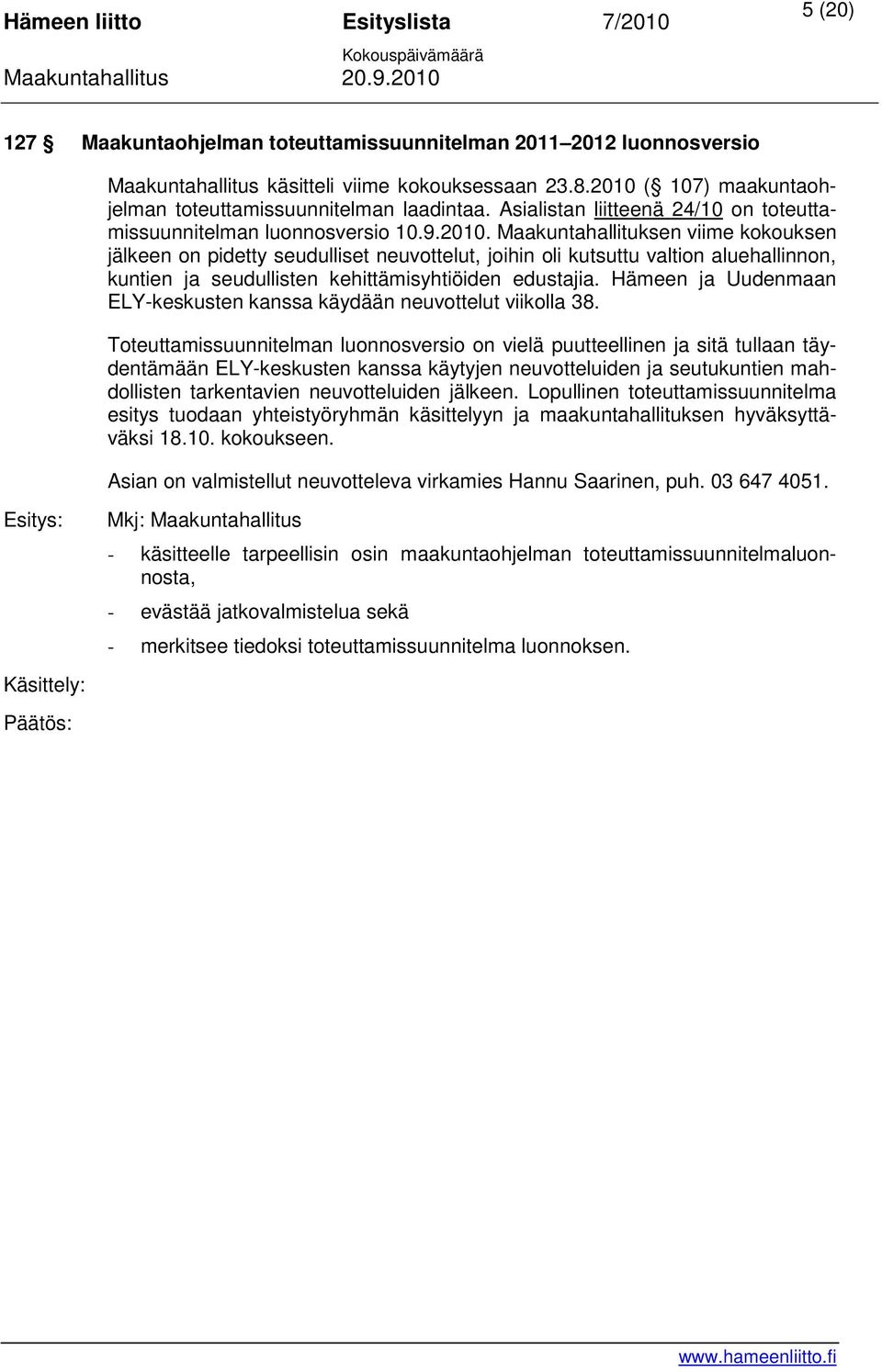 Hämeen liitto Esityslista 7/2010 5 (20)
Kokouspäivämäärä
Maakuntahallitus 20.9.2010

127 § Maakuntaohjelman toteuttamissuunnitelman 2011–2012 luonnosversio

Maakuntahallitus käsitteli viime kokouksessaan 23.8.2010 (§ 107) maakuntaohjelman toteuttamissuunnitelman laadintaa. Asialistan liitteenä 24/10 on toteuttamissuunnitelman luonnosversio 10.9.2010. Maakuntahallituksen viime kokouksen jälkeen on pidetty seudulliset neuvottelut, joihin oli kutsuttu valtion aluehallinnon, kuntien ja seudullisten kehittämisyhtiöiden edustajia. Hämeen ja Uudenmaan ELY-keskusten kanssa käydään neuvottelut viikolla 38.

Toteuttamissuunnitelman luonnosversio on vielä puutteellinen ja sitä tullaan täydentämään ELY-keskusten kanssa käytyjen neuvotteluiden ja seutukuntien mahdollisten tarkentavien neuvotteluiden jälkeen. Lopullinen toteuttamissuunnitelma esitys tuodaan yhteistyöryhmän käsittelyyn ja maakuntahallituksen hyväksyttäväksi 18.10. kokoukseen.

Asian on valmistellut neuvotteleva virkamies Hannu Saarinen, puh. 03 647 4051.

Esitys: Mkj: Maakuntahallitus

- käsitteelle tarpeellisin osin maakuntaohjelman toteuttamissuunnitelmaluonnosta,

- evästää jatkovalmistelua sekä

- merkitsee tiedoksi toteuttamissuunnitelma luonnoksen.

Käsittely:

Päätös:

www.hameenliitto.fi